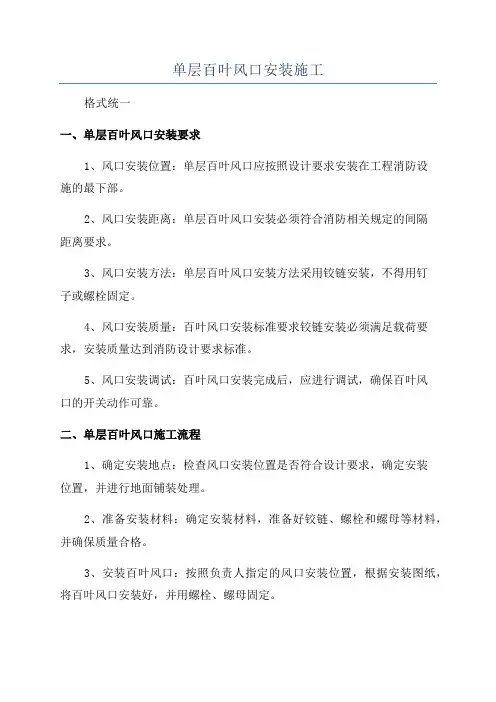 单层百叶风口安装施工

格式统一

一、单层百叶风口安装要求

1、风口安装位置：单层百叶风口应按照设计要求安装在工程消防设施的最下部。

2、风口安装距离：单层百叶风口安装必须符合消防相关规定的间隔距离要求。

3、风口安装方法：单层百叶风口安装方法采用铰链安装，不得用钉子或螺栓固定。

4、风口安装质量：百叶风口安装标准要求铰链安装必须满足载荷要求，安装质量达到消防设计要求标准。

5、风口安装调试：百叶风口安装完成后，应进行调试，确保百叶风口的开关动作可靠。

二、单层百叶风口施工流程

1、确定安装地点：检查风口安装位置是否符合设计要求，确定安装位置，并进行地面铺装处理。

2、准备安装材料：确定安装材料，准备好铰链、螺栓和螺母等材料，并确保质量合格。

3、安装百叶风口：按照负责人指定的风口安装位置，根据安装图纸，将百叶风口安装好，并用螺栓、螺母固定。